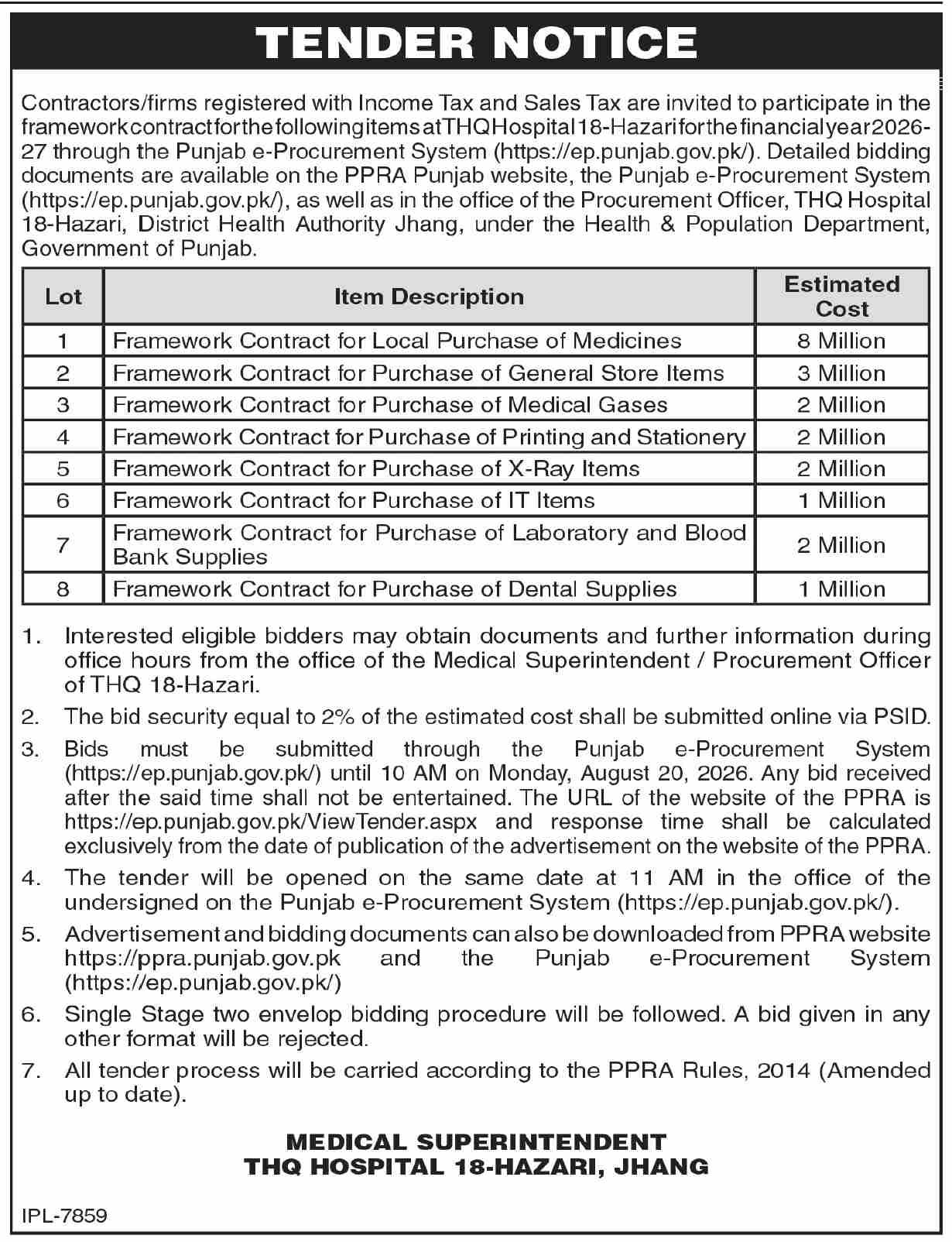 TENDER NOTICE

Contractors/firms registered with Income Tax and Sales Tax are invited to participate in the framework contract for the following items at THQ Hospital 18-Hazari for the financial year 2026-27 through the Punjab e-Procurement System (https://ep.punjab.gov.pk/). Detailed bidding documents are available on the PPRA Punjab website, the Punjab e-Procurement System (https://ep.punjab.gov.pk/), as well as in the office of the Procurement Officer, THQ Hospital 18-Hazari, District Health Authority Jhang, under the Health & Population Department, Government of Punjab.

| Lot | Item Description | Estimated Cost |
|---|---|---|
| 1 | Framework Contract for Local Purchase of Medicines | 8 Million |
| 2 | Framework Contract for Purchase of General Store Items | 3 Million |
| 3 | Framework Contract for Purchase of Medical Gases | 2 Million |
| 4 | Framework Contract for Purchase of Printing and Stationery | 2 Million |
| 5 | Framework Contract for Purchase of X-Ray Items | 2 Million |
| 6 | Framework Contract for Purchase of IT Items | 1 Million |
| 7 | Framework Contract for Purchase of Laboratory and Blood Bank Supplies | 2 Million |
| 8 | Framework Contract for Purchase of Dental Supplies | 1 Million |

1. Interested eligible bidders may obtain documents and further information during office hours from the office of the Medical Superintendent / Procurement Officer of THQ 18-Hazari.
2. The bid security equal to 2% of the estimated cost shall be submitted online via PSID.
3. Bids must be submitted through the Punjab e-Procurement System (https://ep.punjab.gov.pk/) until 10 AM on Monday, August 20, 2026. Any bid received after the said time shall not be entertained. The URL of the website of the PPRA is https://ep.punjab.gov.pk/ViewTender.aspx and response time shall be calculated exclusively from the date of publication of the advertisement on the website of the PPRA.
4. The tender will be opened on the same date at 11 AM in the office of the undersigned on the Punjab e-Procurement System (https://ep.punjab.gov.pk/).
5. Advertisement and bidding documents can also be downloaded from PPRA website https://ppra.punjab.gov.pk and the Punjab e-Procurement System (https://ep.punjab.gov.pk/)
6. Single Stage two envelop bidding procedure will be followed. A bid given in any other format will be rejected.
7. All tender process will be carried according to the PPRA Rules, 2014 (Amended up to date).

MEDICAL SUPERINTENDENT
THQ HOSPITAL 18-HAZARI, JHANG

IPL-7859